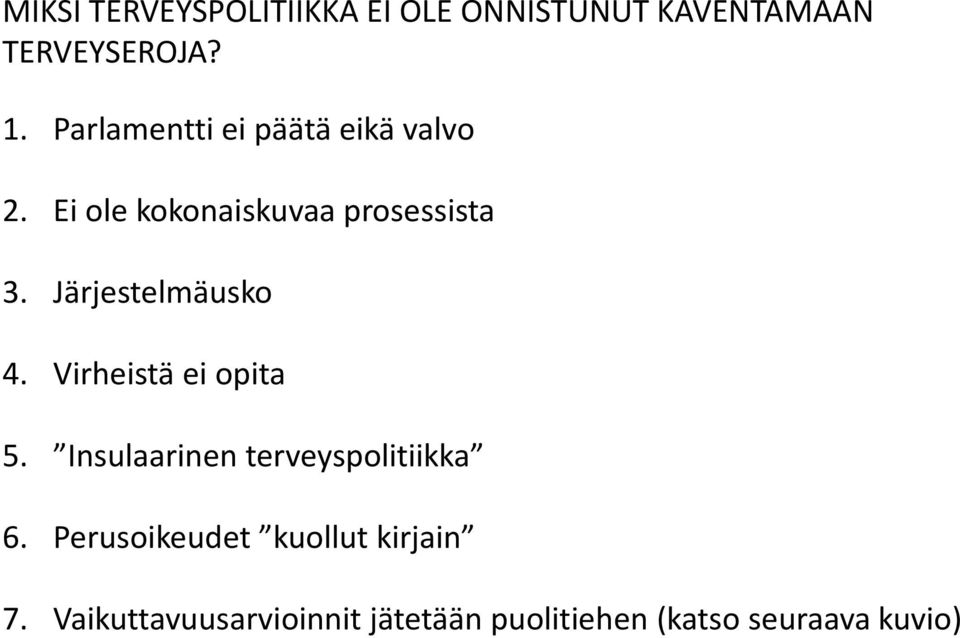 MIKSI TERVEYSPOLITIIKKA EI OLE ONNISTUNUT KAVENTAMAAN TERVEYSEROJA?

1. Parlamentti ei päätä eikä valvo

2. Ei ole kokonaiskuvaa prosessista

3. Järjestelmäusko

4. Virheistä ei opita

5. ”Insulaarinen terveyspolitiikka”

6. Perusoikeudet ”kuollut kirjain”

7. Vaikuttavuusarvioinnit jätetään puolitiehen (katso seuraava kuvio)